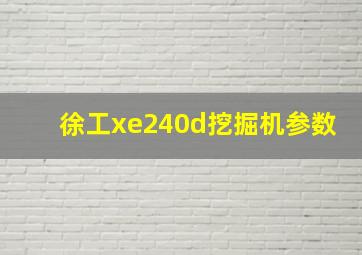 徐工xe240d挖掘机参数